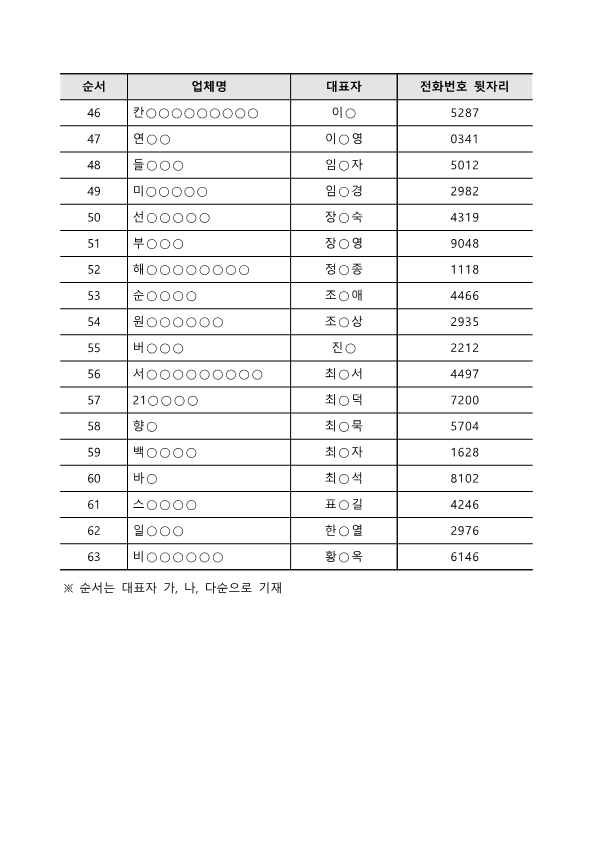 | 순서 | 업체명 | 대표자 | 전화번호 뒷자리 |
|---|---|---|---|
| 46 | 칸○○○○○○○○○ | 이○ | 5287 |
| 47 | 연○○ | 이○영 | 0341 |
| 48 | 들○○○ | 임○자 | 5012 |
| 49 | 미○○○○○ | 임○경 | 2982 |
| 50 | 선○○○○○ | 장○숙 | 4319 |
| 51 | 부○○○ | 장○영 | 9048 |
| 52 | 해○○○○○○○○ | 정○종 | 1118 |
| 53 | 순○○○○ | 조○애 | 4466 |
| 54 | 원○○○○○○ | 조○상 | 2935 |
| 55 | 버○○○ | 진○ | 2212 |
| 56 | 서○○○○○○○○○ | 최○서 | 4497 |
| 57 | 21○○○○ | 최○덕 | 7200 |
| 58 | 향○ | 최○묵 | 5704 |
| 59 | 백○○○○ | 최○자 | 1628 |
| 60 | 바○ | 최○석 | 8102 |
| 61 | 스○○○○ | 표○길 | 4246 |
| 62 | 일○○○ | 한○열 | 2976 |
| 63 | 비○○○○○○ | 황○옥 | 6146 |

※ 순서는 대표자 가, 나, 다순으로 기재